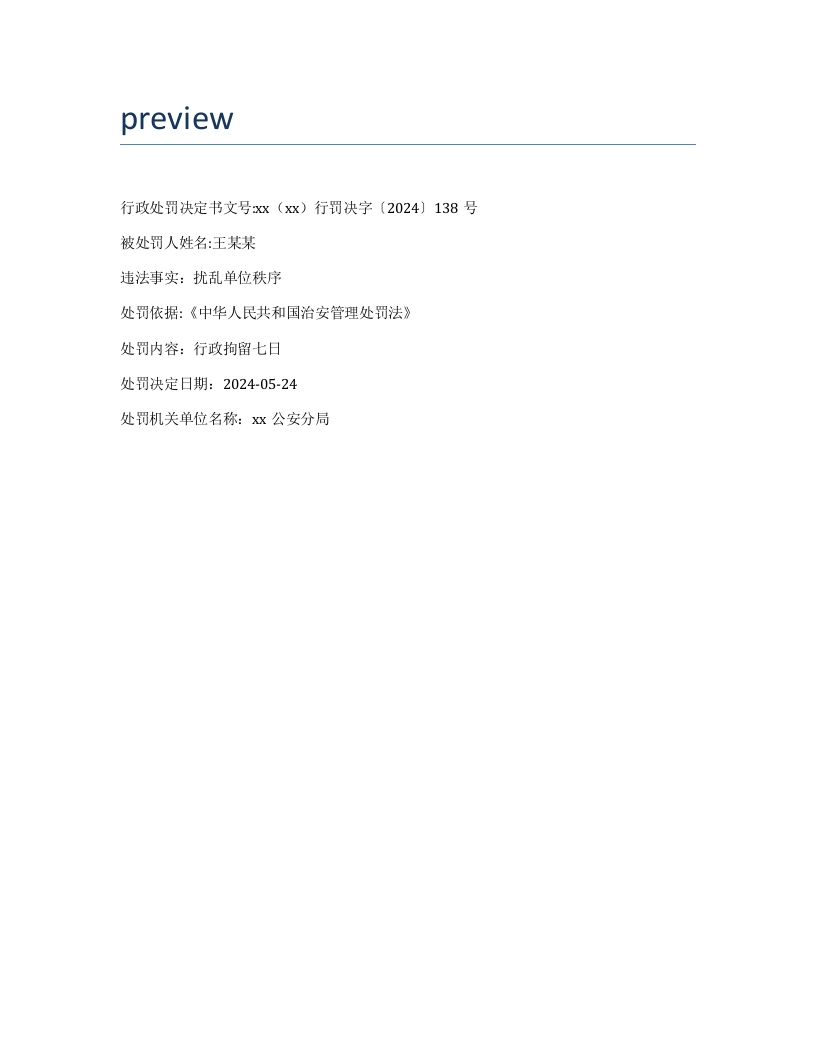 preview

行政处罚决定书文号:xx（xx）行罚决字〔2024〕138 号

被处罚人姓名:王某某

违法事实：扰乱单位秩序

处罚依据:《中华人民共和国治安管理处罚法》

处罚内容：行政拘留七日

处罚决定日期：2024-05-24

处罚机关单位名称：xx 公安分局